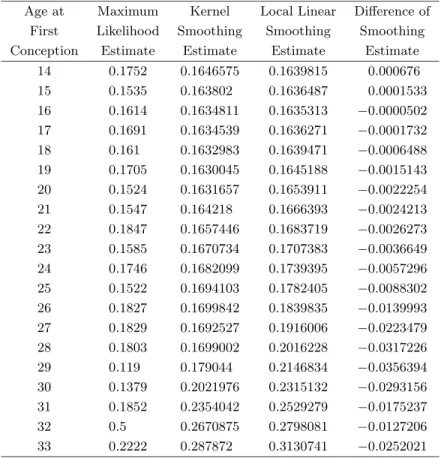 | Age at First Conception | Maximum Likelihood Estimate | Kernel Smoothing Estimate | Local Linear Smoothing Estimate | Difference of Smoothing Estimate |
|---|---|---|---|---|
| 14 | 0.1752 | 0.1646575 | 0.1639815 | 0.000676 |
| 15 | 0.1535 | 0.163802 | 0.1636487 | 0.0001533 |
| 16 | 0.1614 | 0.1634811 | 0.1635313 | −0.0000502 |
| 17 | 0.1691 | 0.1634539 | 0.1636271 | −0.0001732 |
| 18 | 0.161 | 0.1632983 | 0.1639471 | −0.0006488 |
| 19 | 0.1705 | 0.1630045 | 0.1645188 | −0.0015143 |
| 20 | 0.1524 | 0.1631657 | 0.1653911 | −0.0022254 |
| 21 | 0.1547 | 0.164218 | 0.1666393 | −0.0024213 |
| 22 | 0.1847 | 0.1657446 | 0.1683719 | −0.0026273 |
| 23 | 0.1585 | 0.1670734 | 0.1707383 | −0.0036649 |
| 24 | 0.1746 | 0.1682099 | 0.1739395 | −0.0057296 |
| 25 | 0.1522 | 0.1694103 | 0.1782405 | −0.0088302 |
| 26 | 0.1827 | 0.1699842 | 0.1839835 | −0.0139993 |
| 27 | 0.1829 | 0.1692527 | 0.1916006 | −0.0223479 |
| 28 | 0.1803 | 0.1699002 | 0.2016228 | −0.0317226 |
| 29 | 0.119 | 0.179044 | 0.2146834 | −0.0356394 |
| 30 | 0.1379 | 0.2021976 | 0.2315132 | −0.0293156 |
| 31 | 0.1852 | 0.2354042 | 0.2529279 | −0.0175237 |
| 32 | 0.5 | 0.2670875 | 0.2798081 | −0.0127206 |
| 33 | 0.2222 | 0.287872 | 0.3130741 | −0.0252021 |